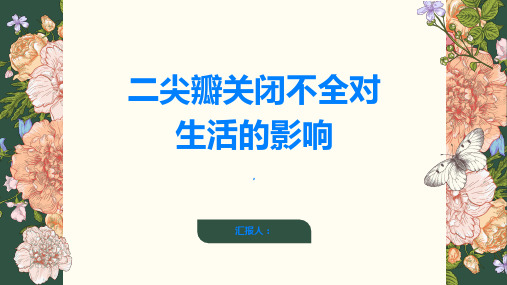 二尖瓣关闭不全对生活的影响

汇报人：